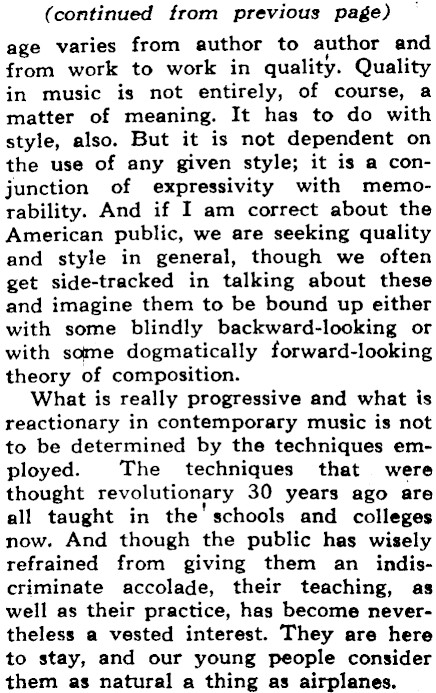 (continued from previous page)

age varies from author to author and from work to work in quality. Quality in music is not entirely, of course, a matter of meaning. It has to do with style, also. But it is not dependent on the use of any given style; it is a conjunction of expressivity with memorability. And if I am correct about the American public, we are seeking quality and style in general, though we often get side-tracked in talking about these and imagine them to be bound up either with some blindly backward-looking or with some dogmatically forward-looking theory of composition.

What is really progressive and what is reactionary in contemporary music is not to be determined by the techniques employed. The techniques that were thought revolutionary 30 years ago are all taught in the schools and colleges now. And though the public has wisely refrained from giving them an indiscriminate accolade, their teaching, as well as their practice, has become nevertheless a vested interest. They are here to stay, and our young people consider them as natural a thing as airplanes.